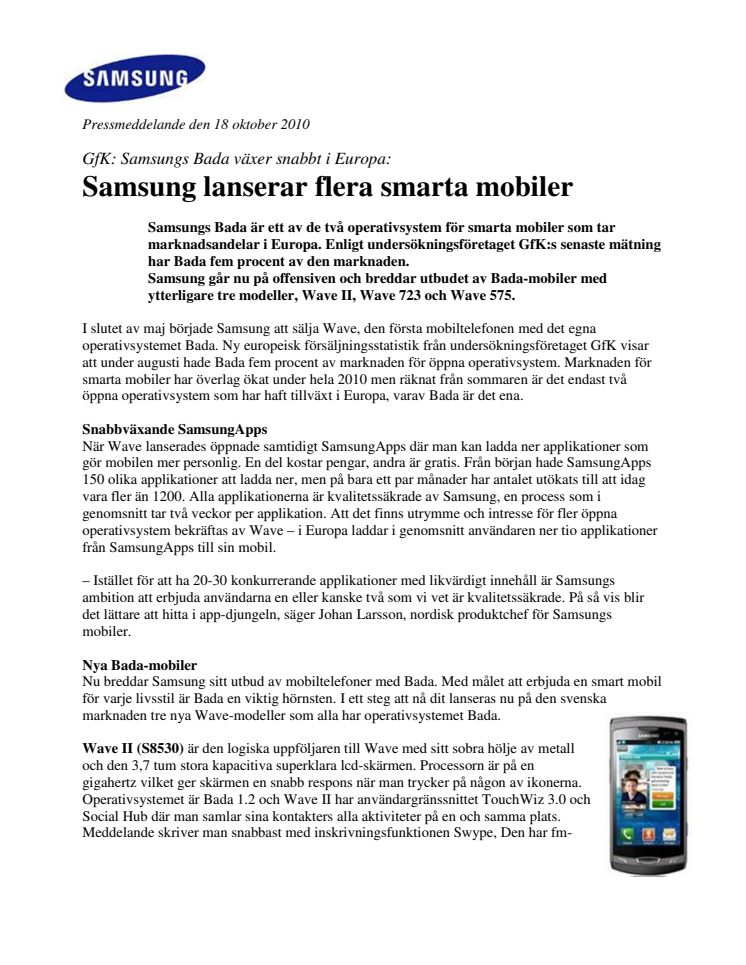 SAMSUNG

Pressmeddelande den 18 oktober 2010

GfK: Samsungs Bada växer snabbt i Europa:
Samsung lanserar flera smarta mobiler

Samsungs Bada är ett av de två operativsystem för smarta mobiler som tar marknadsandelar i Europa. Enligt undersökningsföretaget GfK:s senaste mätning har Bada fem procent av den marknaden.
Samsung går nu på offensiven och breddar utbudet av Bada-mobiler med ytterligare tre modeller, Wave II, Wave 723 och Wave 575.

I slutet av maj började Samsung att sälja Wave, den första mobiltelefonen med det egna operativsystemet Bada. Ny europeisk försäljningsstatistik från undersökningsföretaget GfK visar att under augusti hade Bada fem procent av marknaden för öppna operativsystem. Marknaden för smarta mobiler har överlag ökat under hela 2010 men räknat från sommaren är det endast två öppna operativsystem som har haft tillväxt i Europa, varav Bada är det ena.

Snabbväxande SamsungApps
När Wave lanserades öppnade samtidigt SamsungApps där man kan ladda ner applikationer som gör mobilen mer personlig. En del kostar pengar, andra är gratis. Från början hade SamsungApps 150 olika applikationer att ladda ner, men på bara ett par månader har antalet utökats till att idag vara fler än 1200. Alla applikationerna är kvalitetssäkrade av Samsung, en process som i genomsnitt tar två veckor per applikation. Att det finns utrymme och intresse för fler öppna operativsystem bekräftas av Wave – i Europa laddar i genomsnitt användaren ner tio applikationer från SamsungApps till sin mobil.

– Istället för att ha 20-30 konkurrerande applikationer med likvärdigt innehåll är Samsungs ambition att erbjuda användarna en eller kanske två som vi vet är kvalitetssäkrade. På så vis blir det lättare att hitta i app-djungeln, säger Johan Larsson, nordisk produktchef för Samsungs mobiler.

Nya Bada-mobiler
Nu breddar Samsung sitt utbud av mobiltelefoner med Bada. Med målet att erbjuda en smart mobil för varje livsstil är Bada en viktig hörnsten. I ett steg att nå dit lanseras nu på den svenska marknaden tre nya Wave-modeller som alla har operativsystemet Bada.

Wave II (S8530) är den logiska uppföljaren till Wave med sitt sobra hölje av metall och den 3,7 tum stora kapacitiva superklara lcd-skärmen. Processorn är på en gigahertz vilket ger skärmen en snabb respons när man trycker på någon av ikonerna. Operativsystemet är Bada 1.2 och Wave II har användargränssnittet TouchWiz 3.0 och Social Hub där man samlar sina kontakters alla aktiviteter på en och samma plats. Meddelande skriver man snabbast med inskrivningsfunktionen Swype, Den har fm-

SAMSUNG